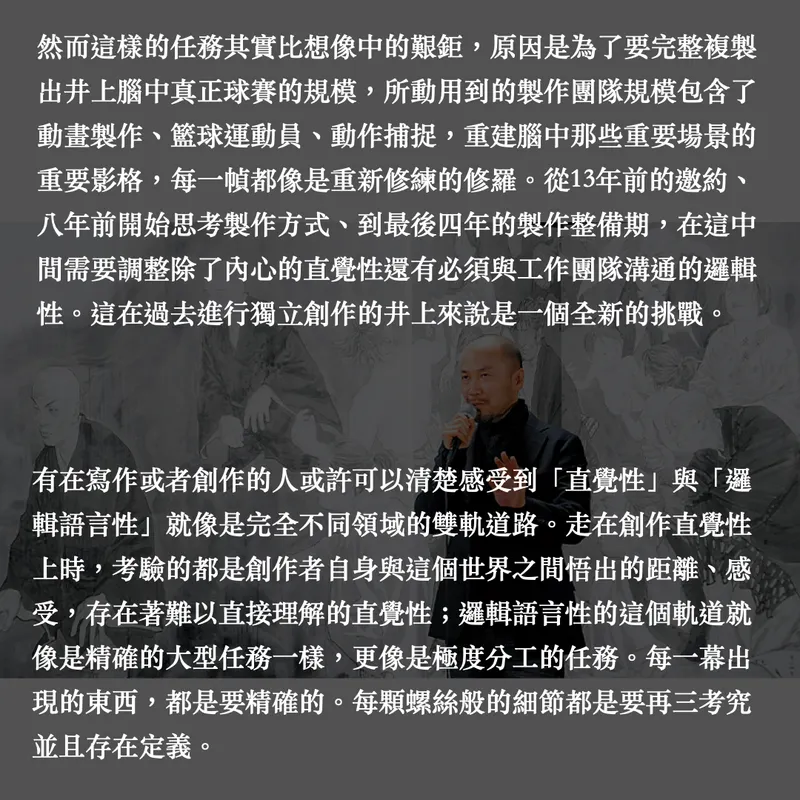 然而這樣的任務其實比想像中的艱鉅，原因是為了要完整複製出井上腦中真正球賽的規模，所動用到的製作團隊規模包含了動畫製作、籃球運動員、動作捕捉，重建腦中那些重要場景的重要影格，每一幀都像是重新修練的修羅。從13年前的邀約、八年前開始思考製作方式、到最後四年的製作整備期，在這中間需要調整除了內心的直覺性還有必須與工作團隊溝通的邏輯性。這在過去進行獨立創作的井上來說是一個全新的挑戰。

有在寫作或者創作的人或許可以清楚感受到「直覺性」與「邏輯語言性」就像是完全不同領域的雙軌道路。走在創作直覺性上時，考驗的都是創作者自身與這個世界之間悟出的距離、感受，存在著難以直接理解的直覺性；邏輯語言性的這個軌道就像是精確的大型任務一樣，更像是極度分工的任務。每一幕出現的東西，都是要精確的。每顆螺絲般的細節都是要再三考究並且存在定義。